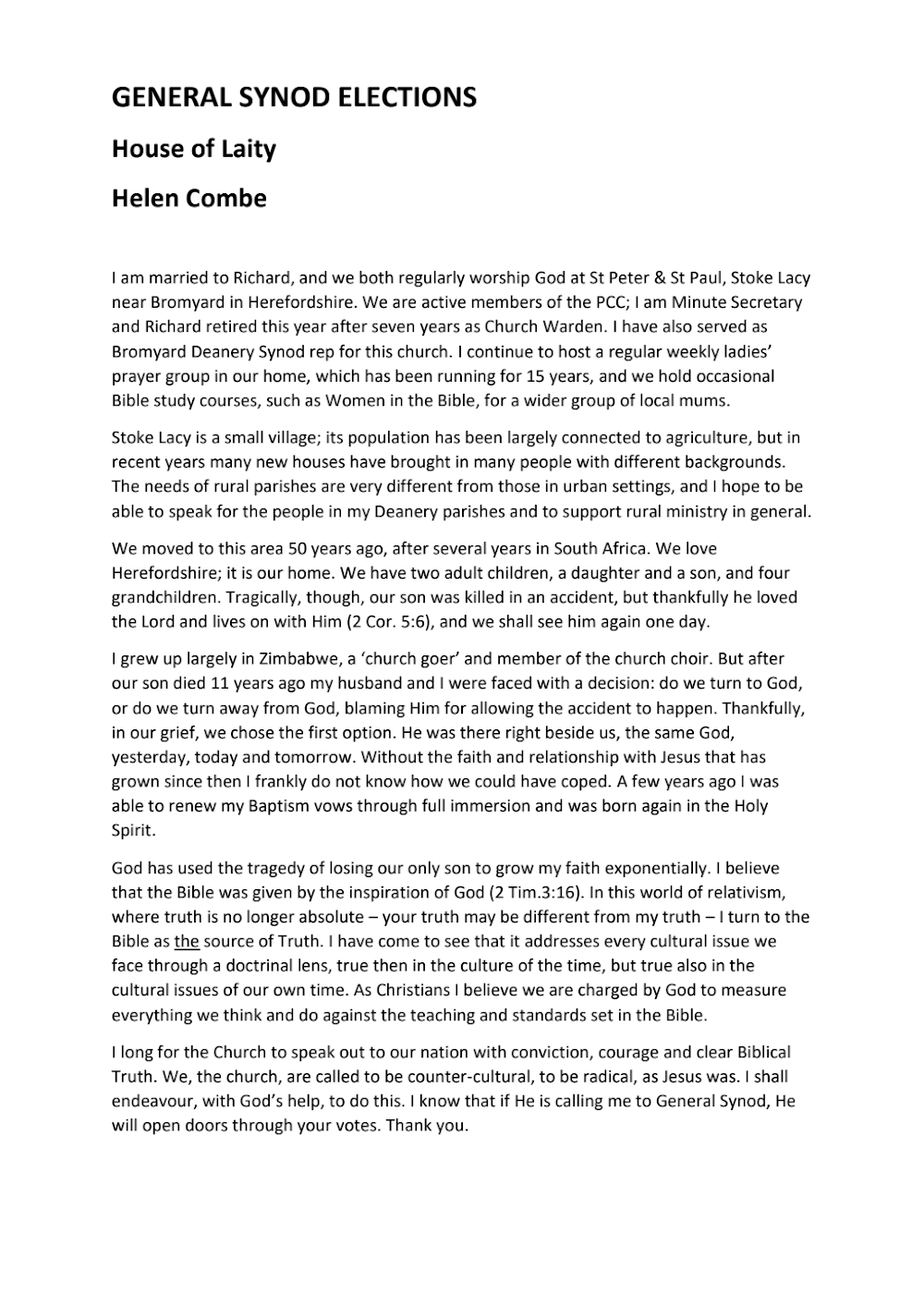 GENERAL SYNOD ELECTIONS

House of Laity

Helen Combe

I am married to Richard, and we both regularly worship God at St Peter & St Paul, Stoke Lacy near Bromyard in Herefordshire. We are active members of the PCC; I am Minute Secretary and Richard retired this year after seven years as Church Warden. I have also served as Bromyard Deanery Synod rep for this church. I continue to host a regular weekly ladies' prayer group in our home, which has been running for 15 years, and we hold occasional Bible study courses, such as Women in the Bible, for a wider group of local mums.

Stoke Lacy is a small village; its population has been largely connected to agriculture, but in recent years many new houses have brought in many people with different backgrounds. The needs of rural parishes are very different from those in urban settings, and I hope to be able to speak for the people in my Deanery parishes and to support rural ministry in general.

We moved to this area 50 years ago, after several years in South Africa. We love Herefordshire; it is our home. We have two adult children, a daughter and a son, and four grandchildren. Tragically, though, our son was killed in an accident, but thankfully he loved the Lord and lives on with Him (2 Cor. 5:6), and we shall see him again one day.

I grew up largely in Zimbabwe, a 'church goer' and member of the church choir. But after our son died 11 years ago my husband and I were faced with a decision: do we turn to God, or do we turn away from God, blaming Him for allowing the accident to happen. Thankfully, in our grief, we chose the first option. He was there right beside us, the same God, yesterday, today and tomorrow. Without the faith and relationship with Jesus that has grown since then I frankly do not know how we could have coped. A few years ago I was able to renew my Baptism vows through full immersion and was born again in the Holy Spirit.

God has used the tragedy of losing our only son to grow my faith exponentially. I believe that the Bible was given by the inspiration of God (2 Tim.3:16). In this world of relativism, where truth is no longer absolute – your truth may be different from my truth – I turn to the Bible as the source of Truth. I have come to see that it addresses every cultural issue we face through a doctrinal lens, true then in the culture of the time, but true also in the cultural issues of our own time. As Christians I believe we are charged by God to measure everything we think and do against the teaching and standards set in the Bible.

I long for the Church to speak out to our nation with conviction, courage and clear Biblical Truth. We, the church, are called to be counter-cultural, to be radical, as Jesus was. I shall endeavour, with God's help, to do this. I know that if He is calling me to General Synod, He will open doors through your votes. Thank you.